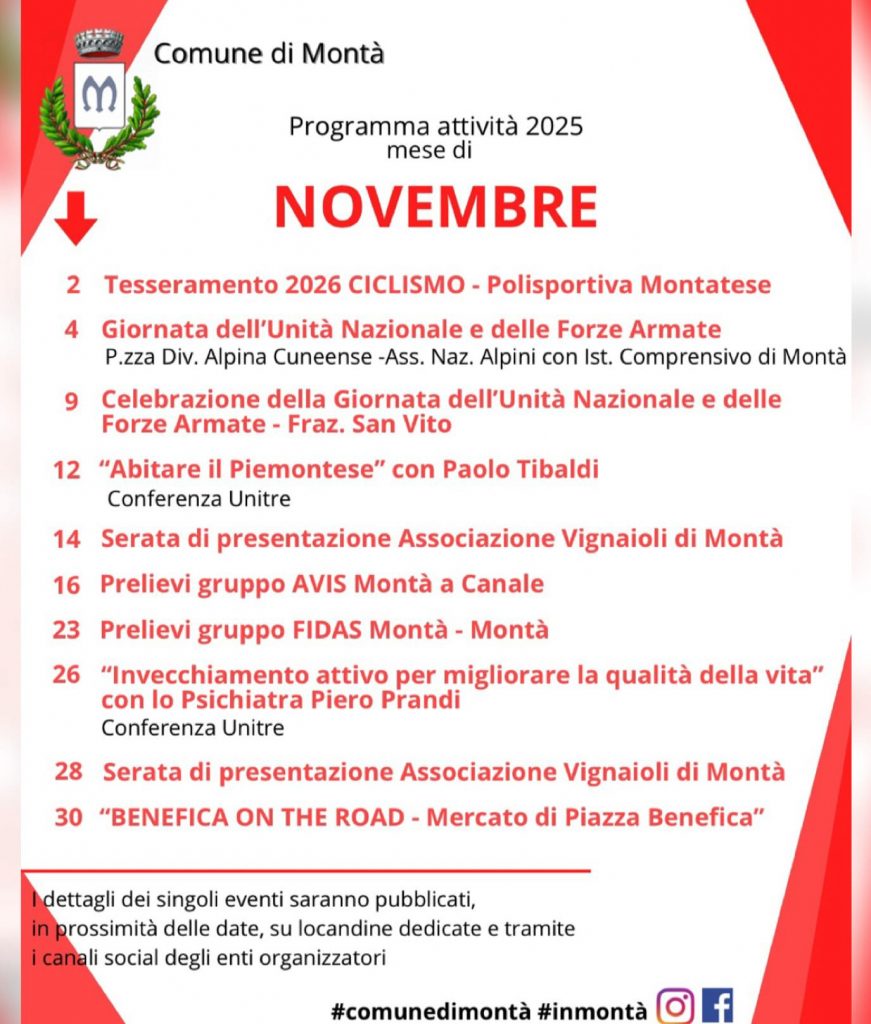 Comune di Montà

Programma attività 2025
mese di

NOVEMBRE

2 Tesseramento 2026 CICLISMO - Polisportiva Montatese

4 Giornata dell'Unità Nazionale e delle Forze Armate
P.zza Div. Alpina Cuneense -Ass. Naz. Alpini con Ist. Comprensivo di Montà

9 Celebrazione della Giornata dell'Unità Nazionale e delle Forze Armate - Fraz. San Vito

12 "Abitare il Piemontese" con Paolo Tibaldi
Conferenza Unitre

14 Serata di presentazione Associazione Vignaioli di Montà

16 Prelievi gruppo AVIS Montà a Canale

23 Prelievi gruppo FIDAS Montà - Montà

26 "Invecchiamento attivo per migliorare la qualità della vita" con lo Psichiatra Piero Prandi
Conferenza Unitre

28 Serata di presentazione Associazione Vignaioli di Montà

30 "BENEFICA ON THE ROAD - Mercato di Piazza Benefica"

I dettagli dei singoli eventi saranno pubblicati, in prossimità delle date, su locandine dedicate e tramite i canali social degli enti organizzatori

#comunedimontà #inmontà